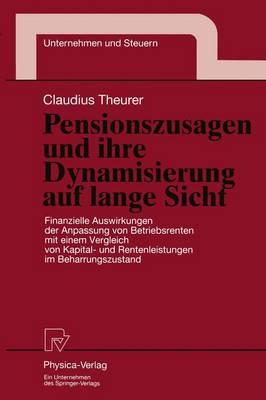 Unternehmen und Steuern

Claudius Theurer

Pensionszusagen und ihre Dynamisierung auf lange Sicht

Finanzielle Auswirkungen der Anpassung von Betriebsrenten mit einem Vergleich von Kapital- und Rentenleistungen im Beharrungszustand

Physica-Verlag
Ein Unternehmen des Springer-Verlags